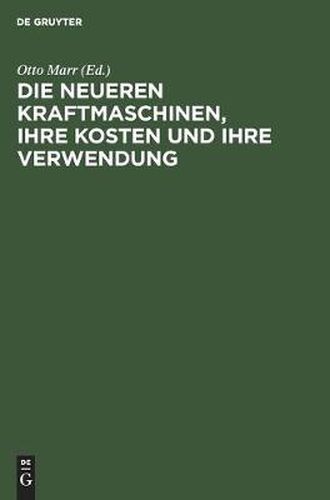 DE GRUYTER

Otto Marr (Ed.)

DIE NEUEREN KRAFTMASCHINEN, IHRE KOSTEN UND IHRE VERWENDUNG

DE
G